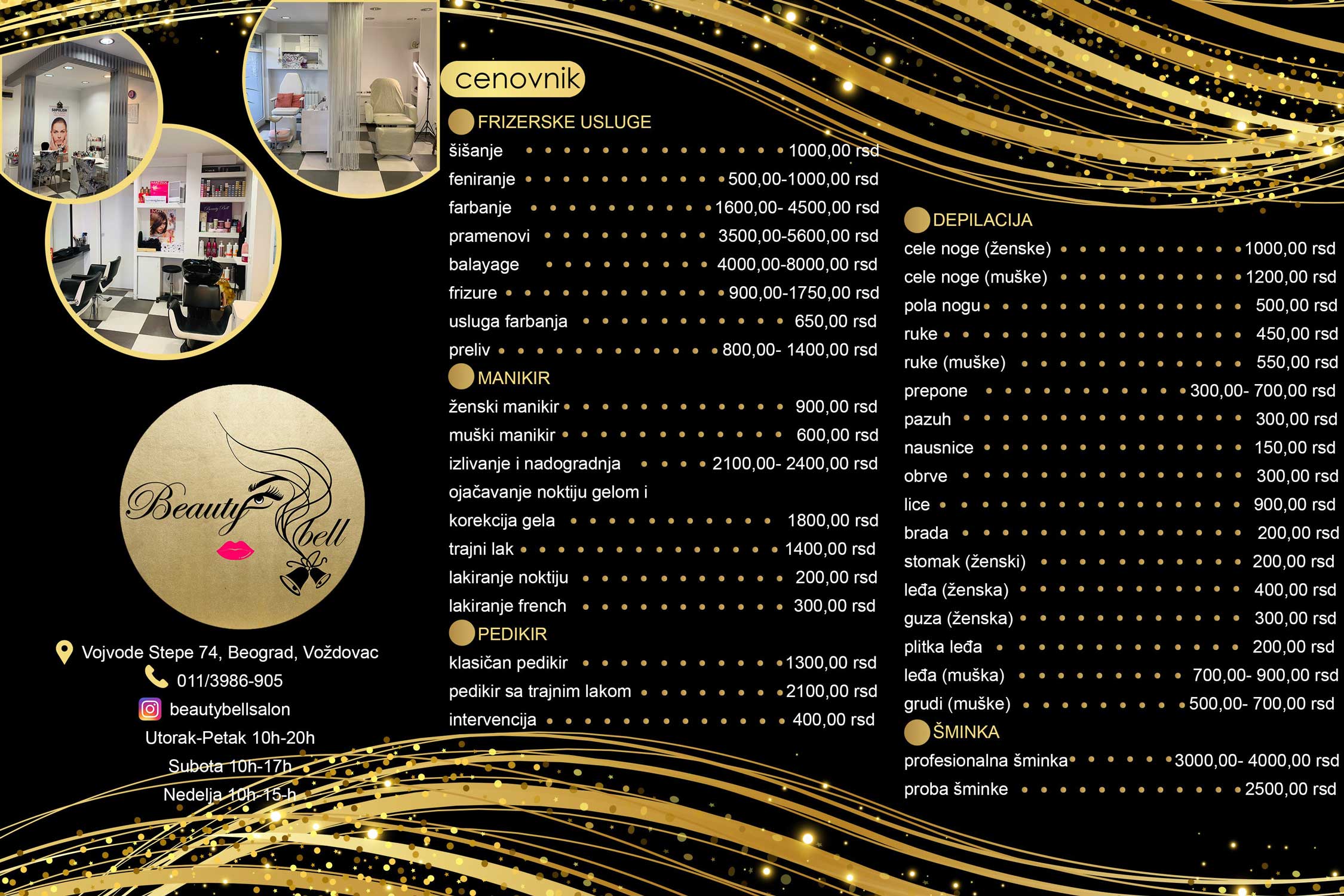 Beauty bell

Vojvode Stepe 74, Beograd, Voždovac
011/3986-905
beautybellsalon
Utorak-Petak 10h-20h
Subota 10h-17h
Nedelja 10h-15-h

cenovnik

FRIZERSKE USLUGE
šišanje 1000,00 rsd
feniranje 500,00-1000,00 rsd
farbanje 1600,00- 4500,00 rsd
pramenovi 3500,00-5600,00 rsd
balayage 4000,00-8000,00 rsd
frizure 900,00-1750,00 rsd
usluga farbanja 650,00 rsd
preliv 800,00- 1400,00 rsd

MANIKIR
ženski manikir 900,00 rsd
muški manikir 600,00 rsd
izlivanje i nadogradnja 2100,00- 2400,00 rsd
ojačavanje noktiju gelom i
korekcija gela 1800,00 rsd
trajni lak 1400,00 rsd
lakiranje noktiju 200,00 rsd
lakiranje french 300,00 rsd

PEDIKIR
klasičan pedikir 1300,00 rsd
pedikir sa trajnim lakom 2100,00 rsd
intervencija 400,00 rsd

DEPILACIJA
cele noge (ženske) 1000,00 rsd
cele noge (muške) 1200,00 rsd
pola nogu 500,00 rsd
ruke 450,00 rsd
ruke (muške) 550,00 rsd
prepone 300,00- 700,00 rsd
pazuh 300,00 rsd
nausnice 150,00 rsd
obrve 300,00 rsd
lice 900,00 rsd
brada 200,00 rsd
stomak (ženski) 200,00 rsd
leđa (ženska) 400,00 rsd
guza (ženska) 300,00 rsd
plitka leđa 200,00 rsd
leđa (muška) 700,00- 900,00 rsd
grudi (muške) 500,00- 700,00 rsd

ŠMINKA
profesionalna šminka 3000,00- 4000,00 rsd
proba šminke 2500,00 rsd